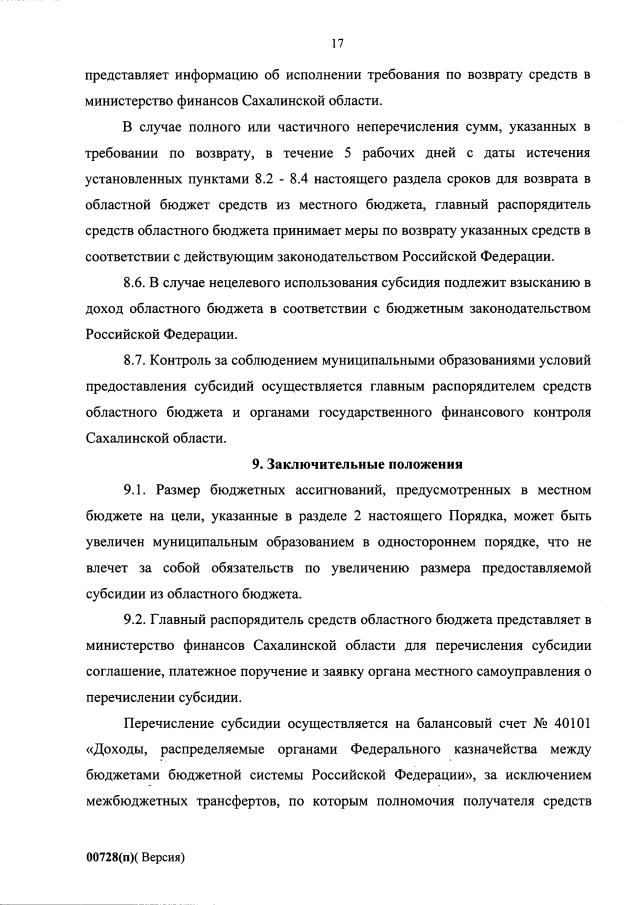 17

представляет информацию об исполнении требования по возврату средств в министерство финансов Сахалинской области.

В случае полного или частичного неперечисления сумм, указанных в требовании по возврату, в течение 5 рабочих дней с даты истечения установленных пунктами 8.2 - 8.4 настоящего раздела сроков для возврата в областной бюджет средств из местного бюджета, главный распорядитель средств областного бюджета принимает меры по возврату указанных средств в соответствии с действующим законодательством Российской Федерации.

8.6. В случае нецелевого использования субсидия подлежит взысканию в доход областного бюджета в соответствии с бюджетным законодательством Российской Федерации.

8.7. Контроль за соблюдением муниципальными образованиями условий предоставления субсидий осуществляется главным распорядителем средств областного бюджета и органами государственного финансового контроля Сахалинской области.

9. Заключительные положения

9.1. Размер бюджетных ассигнований, предусмотренных в местном бюджете на цели, указанные в разделе 2 настоящего Порядка, может быть увеличен муниципальным образованием в одностороннем порядке, что не влечет за собой обязательств по увеличению размера предоставляемой субсидии из областного бюджета.

9.2. Главный распорядитель средств областного бюджета представляет в министерство финансов Сахалинской области для перечисления субсидии соглашение, платежное поручение и заявку органа местного самоуправления о перечислении субсидии.

Перечисление субсидии осуществляется на балансовый счет № 40101 «Доходы, распределяемые органами Федерального казначейства между бюджетами бюджетной системы Российской Федерации», за исключением межбюджетных трансфертов, по которым полномочия получателя средств

00728(п)( Версия)